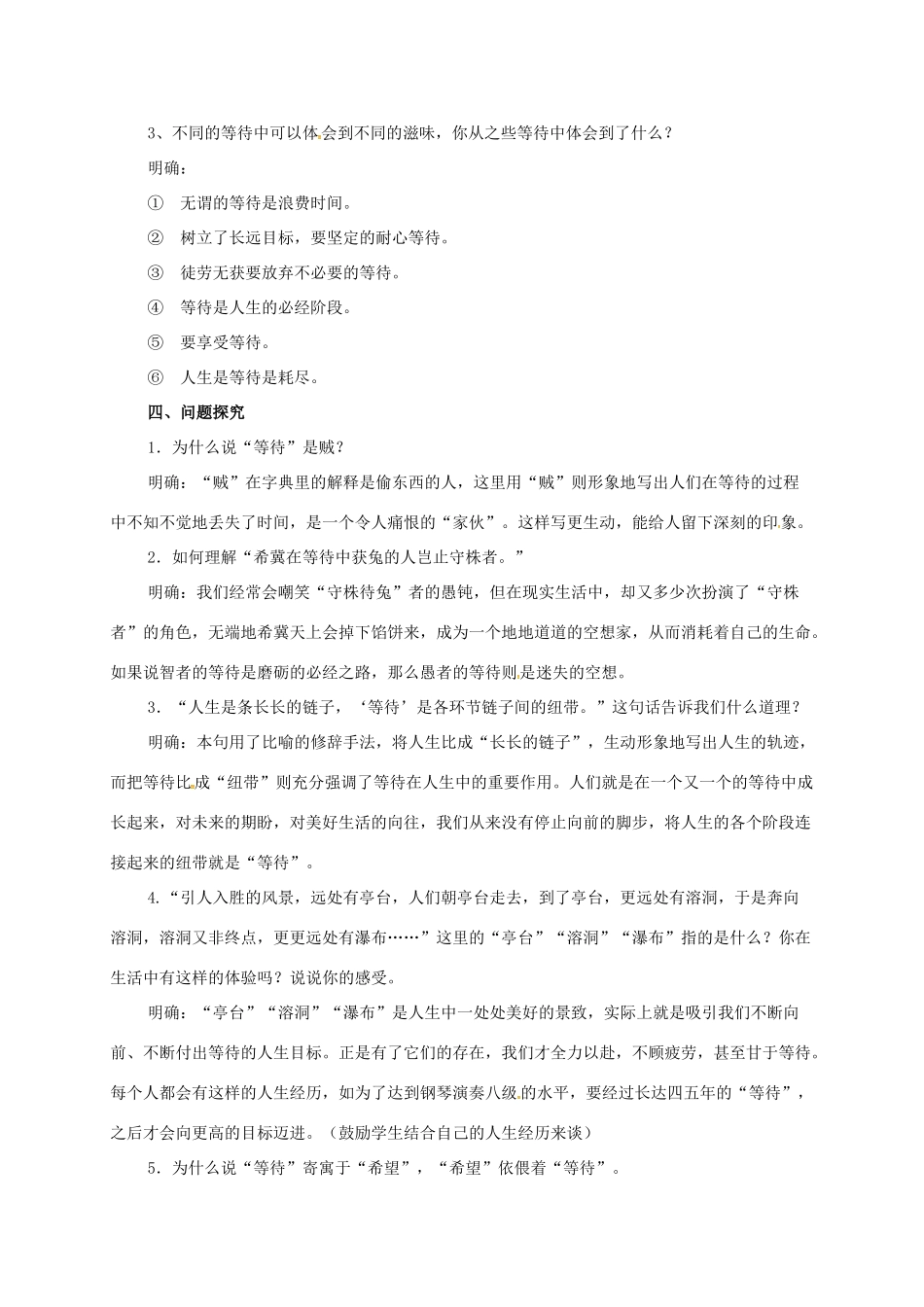 3、不同的等待中可以体会到不同的滋味，你从之些等待中体会到了什么？

明确：

① 无谓的等待是浪费时间。

② 树立了长远目标，要坚定的耐心等待。

③ 徒劳无获要放弃不必要的等待。

④ 等待是人生的必经阶段。

⑤ 要享受等待。

⑥ 人生是等待是耗尽。

四、问题探究

1．为什么说“等待”是贼？

明确：“贼”在字典里的解释是偷东西的人，这里用“贼”则形象地写出人们在等待的过程中不知不觉地丢失了时间，是一个令人痛恨的“家伙”。这样写更生动，能给人留下深刻的印象。

2．如何理解“希冀在等待中获兔的人岂止守株者。”

明确：我们经常会嘲笑“守株待兔”者的愚钝，但在现实生活中，却又多少次扮演了“守株者”的角色，无端地希冀天上会掉下馅饼来，成为一个地地道道的空想家，从而消耗着自己的生命。如果说智者的等待是磨砺的必经之路，那么愚者的等待则是迷失的空想。

3．“人生是条长长的链子，‘等待’是各环节链子间的纽带。”这句话告诉我们什么道理？

明确：本句用了比喻的修辞手法，将人生比成“长长的链子”，生动形象地写出人生的轨迹，而把等待比成“纽带”则充分强调了等待在人生中的重要作用。人们就是在一个又一个的等待中成长起来，对未来的期盼，对美好生活的向往，我们从来没有停止向前的脚步，将人生的各个阶段连接起来的纽带就是“等待”。

4.“引人入胜的风景，远处有亭台，人们朝亭台走去，到了亭台，更远处有溶洞，于是奔向溶洞，溶洞又非终点，更更远处有瀑布……”这里的“亭台”“溶洞”“瀑布”指的是什么？你在生活中有这样的体验吗？说说你的感受。

明确：“亭台”“溶洞”“瀑布”是人生中一处处美好的景致，实际上就是吸引我们不断向前、不断付出等待的人生目标。正是有了它们的存在，我们才全力以赴，不顾疲劳，甚至甘于等待。每个人都会有这样的人生经历，如为了达到钢琴演奏八级的水平，要经过长达四五年的“等待”，之后才会向更高的目标迈进。（鼓励学生结合自己的人生经历来谈）

5．为什么说“等待”寄寓于“希望”，“希望”依偎着“等待”。